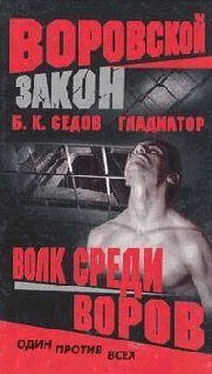 ВОРОВСКОЙ ЗАКОН

Б. К. СЕДОВ ГЛАДИАТОР

ВОЛК СРЕДИ ВОРОВ

ОДИН ПРОТИВ ВСЕХ